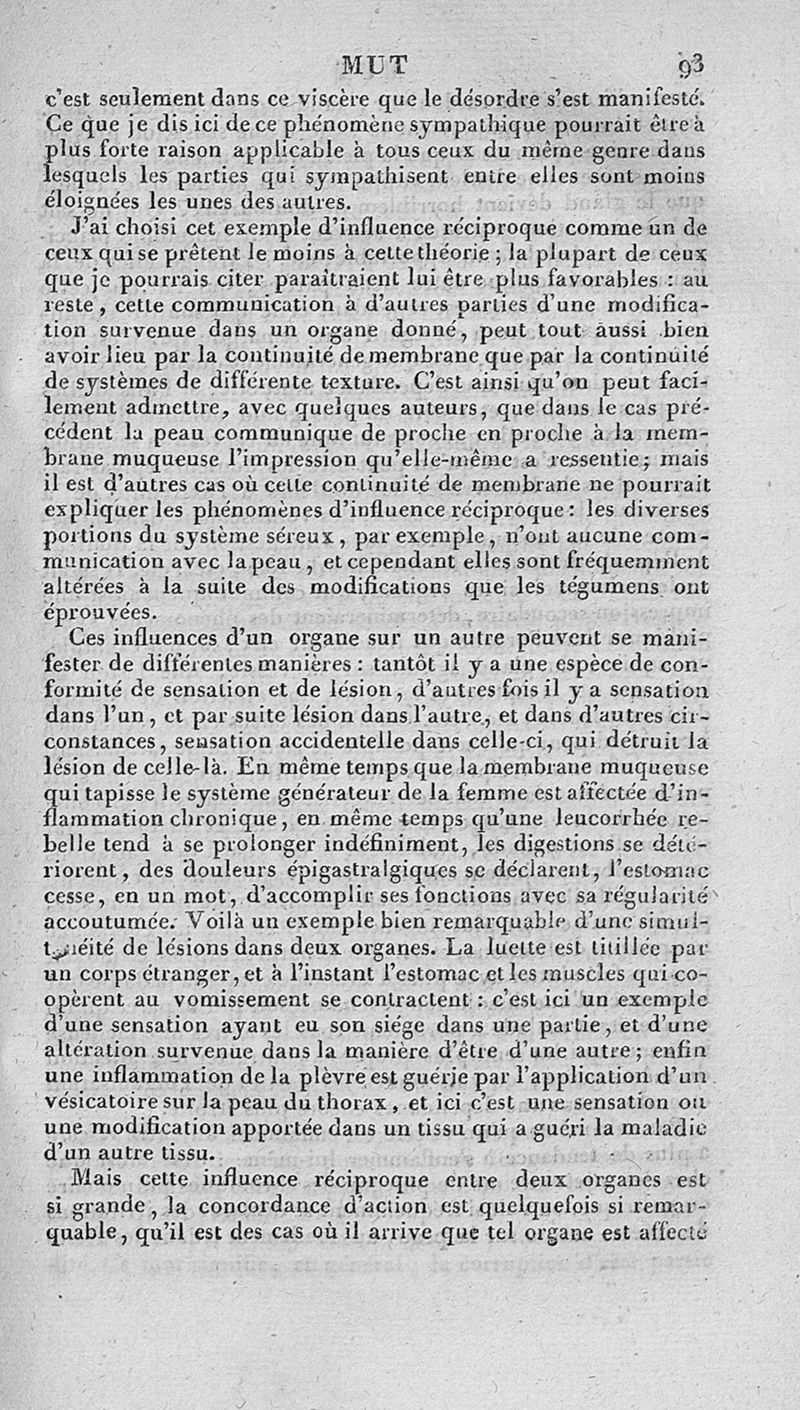 MUT 93

c'est seulement dans ce viscère que le désordre s'est manifesté. Ce que je dis ici de ce phénomène sympathique pourrait être à plus forte raison applicable à tous ceux du même genre dans lesquels les parties qui sympathisent entre elles sont moins éloignées les unes des autres.

J'ai choisi cet exemple d'influence réciproque comme un de ceux qui se prêtent le moins à cette théorie ; la plupart de ceux que je pourrais citer paraîtraient lui être plus favorables : au reste, cette communication à d'autres parties d'une modification survenue dans un organe donné, peut tout aussi bien avoir lieu par la continuité de membrane que par la continuité de systèmes de différente texture. C'est ainsi qu'on peut facilement admettre, avec quelques auteurs, que dans le cas précédent la peau communique de proche en proche à la membrane muqueuse l'impression qu'elle-même a ressentie ; mais il est d'autres cas où cette continuité de membrane ne pourrait expliquer les phénomènes d'influence réciproque : les diverses portions du système séreux, par exemple, n'ont aucune communication avec la peau, et cependant elles sont fréquemment altérées à la suite des modifications que les tégumens ont éprouvées.

Ces influences d'un organe sur un autre peuvent se manifester de différentes manières : tantôt il y a une espèce de conformité de sensation et de lésion, d'autres fois il y a sensation dans l'un, et par suite lésion dans l'autre, et dans d'autres circonstances, sensation accidentelle dans celle-ci, qui détruit la lésion de celle-là. En même temps que la membrane muqueuse qui tapisse le système générateur de la femme est affectée d'inflammation chronique, en même temps qu'une leucorrhée rebelle tend à se prolonger indéfiniment, les digestions se détériorent, des douleurs épigastralgiques se déclarent, l'estomac cesse, en un mot, d'accomplir ses fonctions avec sa régularité accoutumée. Voilà un exemple bien remarquable d'une simultanéité de lésions dans deux organes. La luette est titillée par un corps étranger, et à l'instant l'estomac et les muscles qui coopèrent au vomissement se contractent : c'est ici un exemple d'une sensation ayant eu son siége dans une partie, et d'une altération survenue dans la manière d'être d'une autre ; enfin une inflammation de la plèvre est guérie par l'application d'un vésicatoire sur la peau du thorax, et ici c'est une sensation ou une modification apportée dans un tissu qui a guéri la maladie d'un autre tissu.

Mais cette influence réciproque entre deux organes est si grande, la concordance d'action est quelquefois si remarquable, qu'il est des cas où il arrive que tel organe est affecté